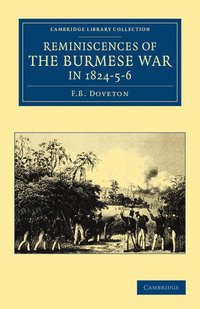 CAMBRIDGE LIBRARY COLLECTION

REMINISCENCES OF THE BURMESE WAR IN 1824-5-6

F.B. DOVETON

CAMBRIDGE